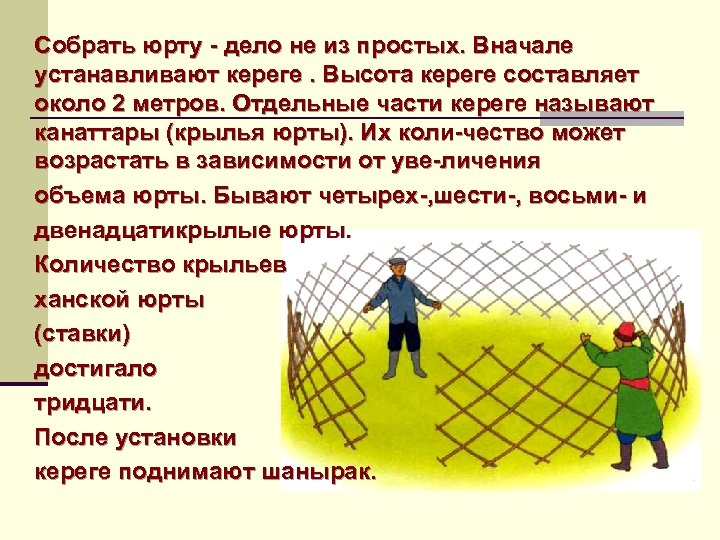 Собрать юрту - дело не из простых. Вначале устанавливают кереге . Высота кереге составляет около 2 метров. Отдельные части кереге называют канаттары (крылья юрты). Их коли-чество может возрастать в зависимости от уве-личения объема юрты. Бывают четырех-,шести-, восьми- и двенадцатикрылые юрты.
Количество крыльев ханской юрты (ставки) достигало тридцати.
После установки кереге поднимают шанырак.